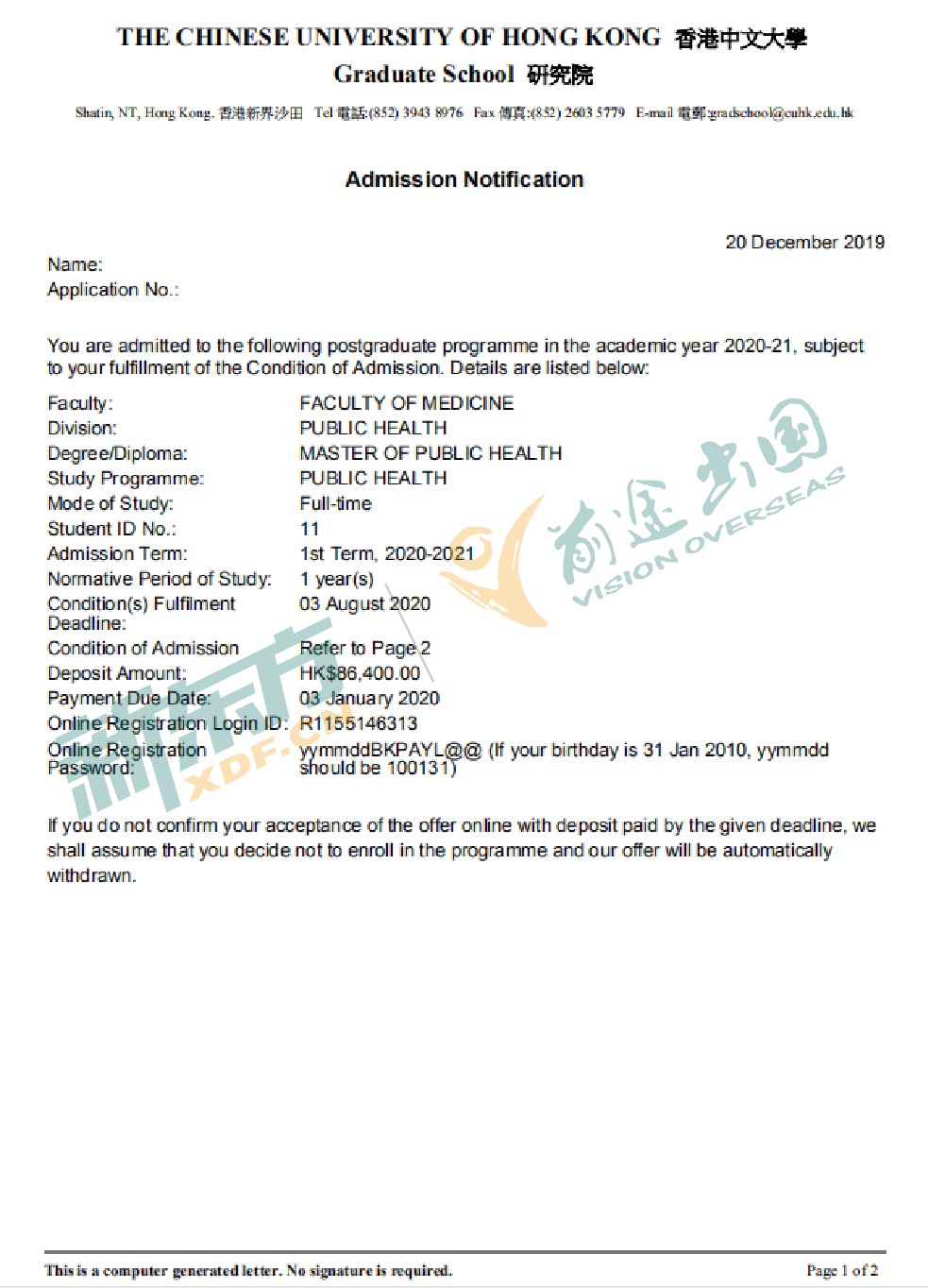 THE CHINESE UNIVERSITY OF HONG KONG 香港中文大學
Graduate School 研究院

Shatin, NT, Hong Kong. 香港新界沙田 Tel 電話:(852) 3943 8976 Fax 傳真:(852) 2603 5779 E-mail 電郵:gradschool@cuhk.edu.hk

Admission Notification

20 December 2019

Name:
Application No.:

You are admitted to the following postgraduate programme in the academic year 2020-21, subject to your fulfillment of the Condition of Admission. Details are listed below:

| | |
|---|---|
| Faculty: | FACULTY OF MEDICINE |
| Division: | PUBLIC HEALTH |
| Degree/Diploma: | MASTER OF PUBLIC HEALTH |
| Study Programme: | PUBLIC HEALTH |
| Mode of Study: | Full-time |
| Student ID No.: | 11 |
| Admission Term: | 1st Term, 2020-2021 |
| Normative Period of Study: | 1 year(s) |
| Condition(s) Fulfilment Deadline: | 03 August 2020 |
| Condition of Admission | Refer to Page 2 |
| Deposit Amount: | HK$86,400.00 |
| Payment Due Date: | 03 January 2020 |
| Online Registration Login ID: | R1155146313 |
| Online Registration Password: | yymmddBKPAYL@@ (If your birthday is 31 Jan 2010, yymmdd should be 100131) |

If you do not confirm your acceptance of the offer online with deposit paid by the given deadline, we shall assume that you decide not to enroll in the programme and our offer will be automatically withdrawn.

前途出国 VISION OVERSEAS
新东方 XDF.CN

This is a computer generated letter. No signature is required.
Page 1 of 2